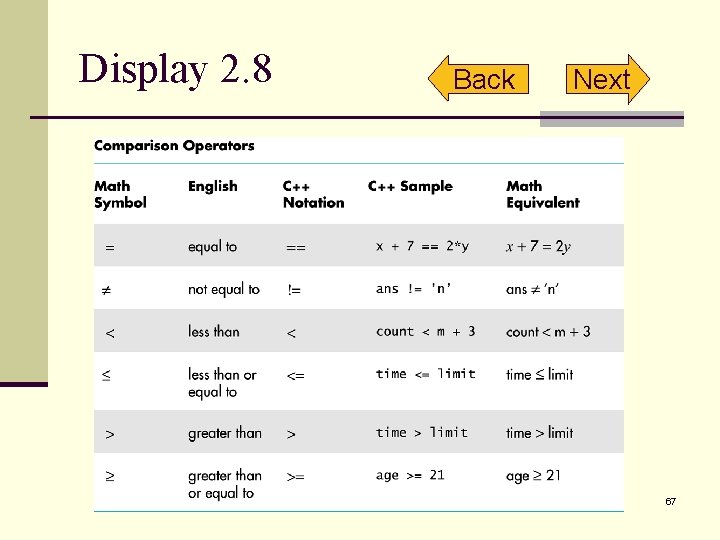 Display 2.8

Back

Next

Comparison Operators

| Math Symbol | English | C++ Notation | C++ Sample | Math Equivalent |
|---|---|---|---|---|
| $=$ | equal to | == | x + 7 == 2*y | $x + 7 = 2y$ |
| $\neq$ | not equal to | != | ans != 'n' | ans $\neq$ 'n' |
| $<$ | less than | < | count < m + 3 | count $<$ m $+$ 3 |
| $\leq$ | less than or equal to | <= | time <= limit | time $\leq$ limit |
| $>$ | greater than | > | time > limit | time $>$ limit |
| $\geq$ | greater than or equal to | >= | age >= 21 | age $\geq$ 21 |

67